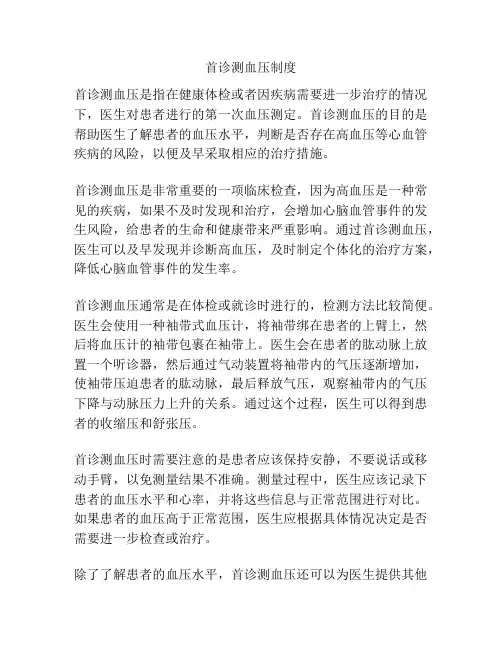 首诊测血压制度

首诊测血压是指在健康体检或者因疾病需要进一步治疗的情况下，医生对患者进行的第一次血压测定。首诊测血压的目的是帮助医生了解患者的血压水平，判断是否存在高血压等心血管疾病的风险，以便及早采取相应的治疗措施。

首诊测血压是非常重要的一项临床检查，因为高血压是一种常见的疾病，如果不及时发现和治疗，会增加心脑血管事件的发生风险，给患者的生命和健康带来严重影响。通过首诊测血压，医生可以及早发现并诊断高血压，及时制定个体化的治疗方案，降低心脑血管事件的发生率。

首诊测血压通常是在体检或就诊时进行的，检测方法比较简便。医生会使用一种袖带式血压计，将袖带绑在患者的上臂上，然后将血压计的袖带包裹在袖带上。医生会在患者的肱动脉上放置一个听诊器，然后通过气动装置将袖带内的气压逐渐增加，使袖带压迫患者的肱动脉，最后释放气压，观察袖带内的气压下降与动脉压力上升的关系。通过这个过程，医生可以得到患者的收缩压和舒张压。

首诊测血压时需要注意的是患者应该保持安静，不要说话或移动手臂，以免测量结果不准确。测量过程中，医生应该记录下患者的血压水平和心率，并将这些信息与正常范围进行对比。如果患者的血压高于正常范围，医生应根据具体情况决定是否需要进一步检查或治疗。

除了了解患者的血压水平，首诊测血压还可以为医生提供其他